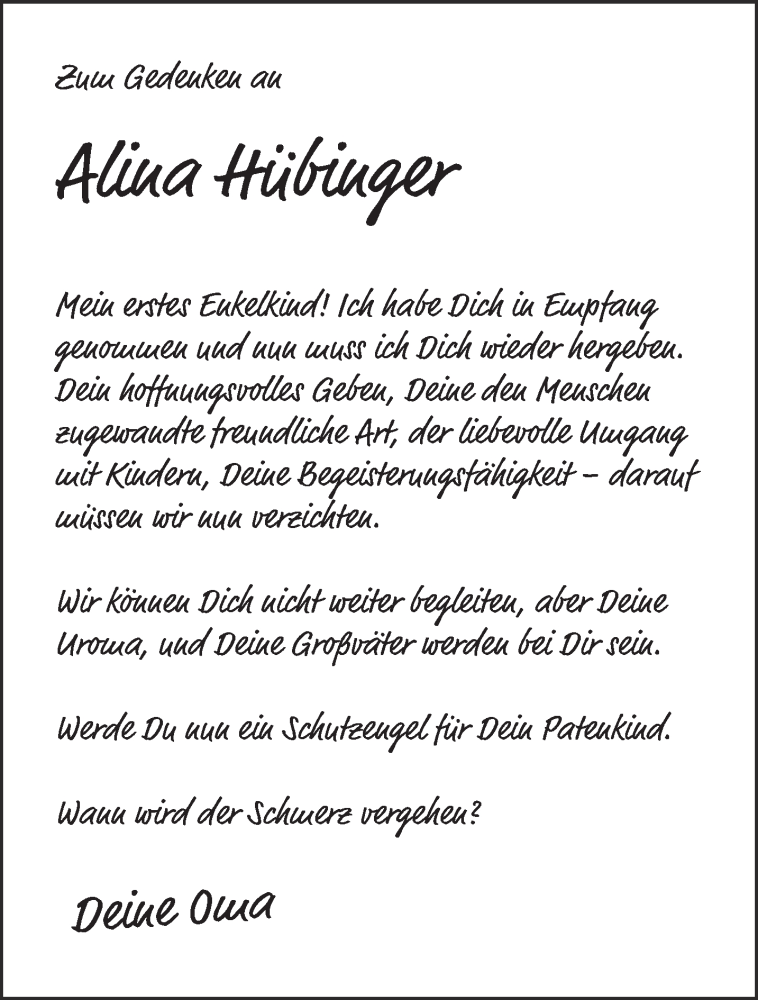 Zum Gedenken an

Alina Hübinger

Mein erstes Enkelkind! Ich habe Dich in Empfang genommen und nun muss ich Dich wieder hergeben. Dein hoffnungsvolles Geben, Deine den Menschen zugewandte freundliche Art, der liebevolle Umgang mit Kindern, Deine Begeisterungsfähigkeit – darauf müssen wir nun verzichten.

Wir können Dich nicht weiter begleiten, aber Deine Uroma, und Deine Großväter werden bei Dir sein.

Werde Du nun ein Schutzengel für Dein Patenkind.

Wann wird der Schmerz vergehen?

Deine Oma